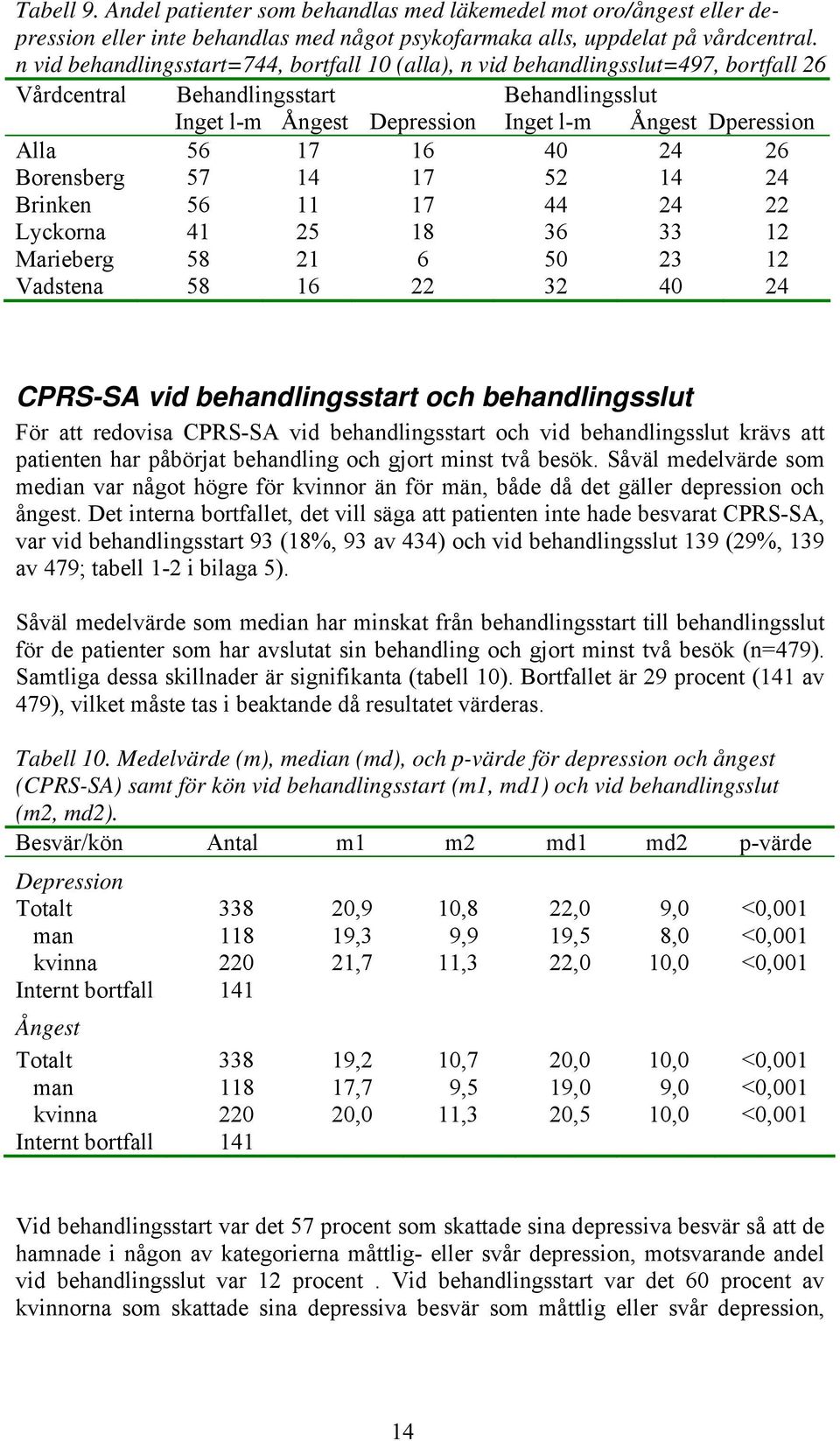 Tabell 9. Andel patienter som behandlas med läkemedel mot oro/ångest eller depression eller inte behandlas med något psykofarmaka alls, uppdelat på vårdcentral. n vid behandlingsstart=744, bortfall 10 (alla), n vid behandlingsslut=497, bortfall 26

| Vårdcentral | Behandlingsstart Inget l-m | Ångest | Depression | Behandlingsslut Inget l-m | Ångest | Dperession |
|---|---|---|---|---|---|---|
| Alla | 56 | 17 | 16 | 40 | 24 | 26 |
| Borensberg | 57 | 14 | 17 | 52 | 14 | 24 |
| Brinken | 56 | 11 | 17 | 44 | 24 | 22 |
| Lyckorna | 41 | 25 | 18 | 36 | 33 | 12 |
| Marieberg | 58 | 21 | 6 | 50 | 23 | 12 |
| Vadstena | 58 | 16 | 22 | 32 | 40 | 24 |

CPRS-SA vid behandlingsstart och behandlingsslut

För att redovisa CPRS-SA vid behandlingsstart och vid behandlingsslut krävs att patienten har påbörjat behandling och gjort minst två besök. Såväl medelvärde som median var något högre för kvinnor än för män, både då det gäller depression och ångest. Det interna bortfallet, det vill säga att patienten inte hade besvarat CPRS-SA, var vid behandlingsstart 93 (18%, 93 av 434) och vid behandlingsslut 139 (29%, 139 av 479; tabell 1-2 i bilaga 5).

Såväl medelvärde som median har minskat från behandlingsstart till behandlingsslut för de patienter som har avslutat sin behandling och gjort minst två besök (n=479). Samtliga dessa skillnader är signifikanta (tabell 10). Bortfallet är 29 procent (141 av 479), vilket måste tas i beaktande då resultatet värderas.

Tabell 10. Medelvärde (m), median (md), och p-värde för depression och ångest (CPRS-SA) samt för kön vid behandlingsstart (m1, md1) och vid behandlingsslut (m2, md2).

| Besvär/kön | Antal | m1 | m2 | md1 | md2 | p-värde |
|---|---|---|---|---|---|---|
| Depression | | | | | | |
| Totalt | 338 | 20,9 | 10,8 | 22,0 | 9,0 | <0,001 |
| man | 118 | 19,3 | 9,9 | 19,5 | 8,0 | <0,001 |
| kvinna | 220 | 21,7 | 11,3 | 22,0 | 10,0 | <0,001 |
| Internt bortfall | 141 | | | | | |
| Ångest | | | | | | |
| Totalt | 338 | 19,2 | 10,7 | 20,0 | 10,0 | <0,001 |
| man | 118 | 17,7 | 9,5 | 19,0 | 9,0 | <0,001 |
| kvinna | 220 | 20,0 | 11,3 | 20,5 | 10,0 | <0,001 |
| Internt bortfall | 141 | | | | | |

Vid behandlingsstart var det 57 procent som skattade sina depressiva besvär så att de hamnade i någon av kategorierna måttlig- eller svår depression, motsvarande andel vid behandlingsslut var 12 procent . Vid behandlingsstart var det 60 procent av kvinnorna som skattade sina depressiva besvär som måttlig eller svår depression,

14